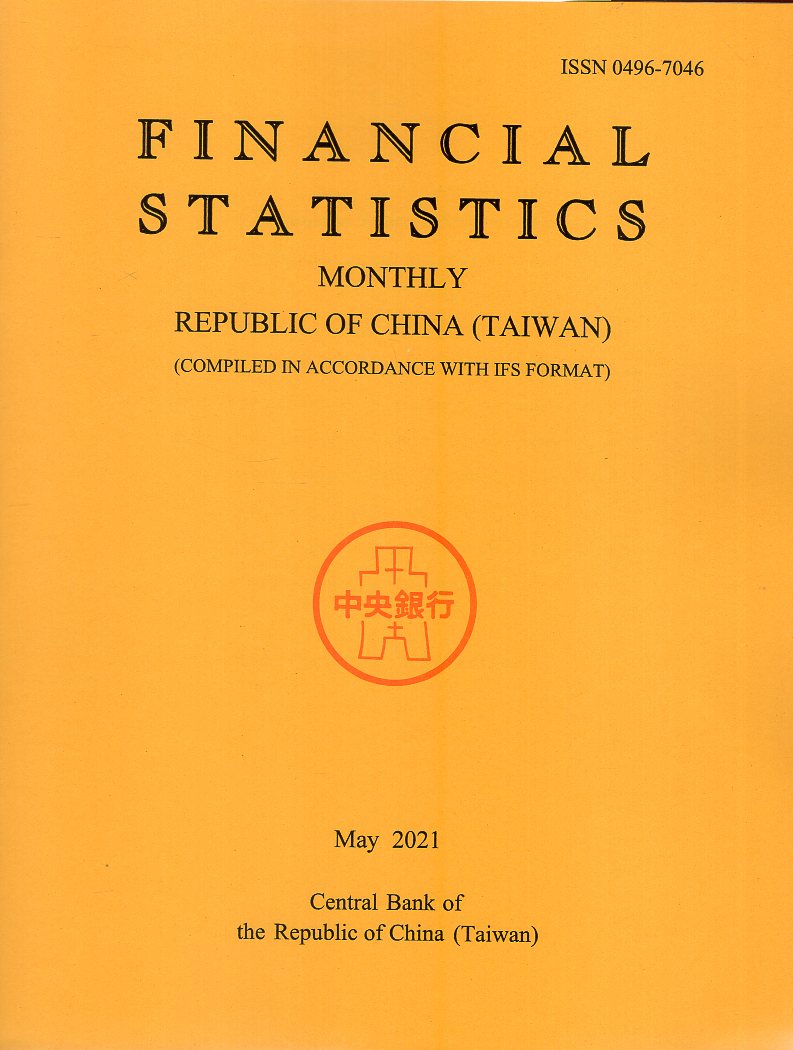 ISSN 0496-7046

FINANCIAL
STATISTICS

MONTHLY

REPUBLIC OF CHINA (TAIWAN)

(COMPILED IN ACCORDANCE WITH IFS FORMAT)

中央銀行

May 2021

Central Bank of
the Republic of China (Taiwan)